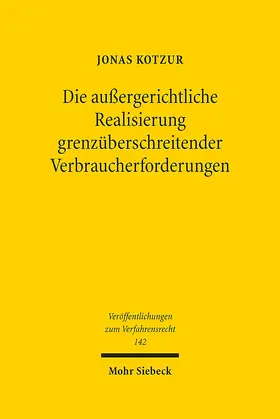 JONAS KOTZUR

Die außergerichtliche Realisierung grenzüberschreitender Verbraucherforderungen

Veröffentlichungen zum Verfahrensrecht 142

Mohr Siebeck